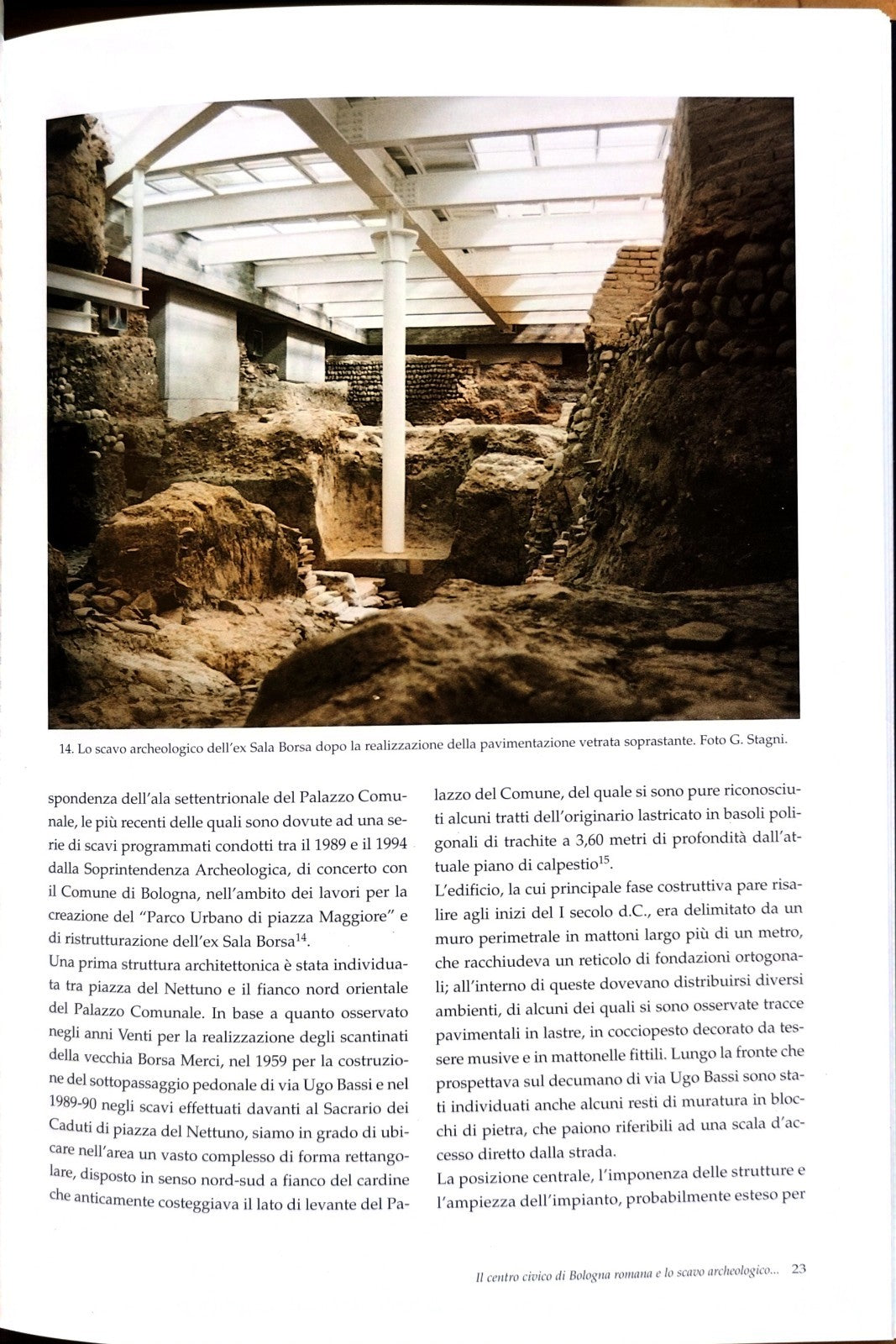 14. Lo scavo archeologico dell'ex Sala Borsa dopo la realizzazione della pavimentazione vetrata soprastante. Foto G. Stagni.

spondenza dell'ala settentrionale del Palazzo Comunale, le più recenti delle quali sono dovute ad una serie di scavi programmati condotti tra il 1989 e il 1994 dalla Soprintendenza Archeologica, di concerto con il Comune di Bologna, nell'ambito dei lavori per la creazione del "Parco Urbano di piazza Maggiore" e di ristrutturazione dell'ex Sala Borsa$^{14}$.

Una prima struttura architettonica è stata individuata tra piazza del Nettuno e il fianco nord orientale del Palazzo Comunale. In base a quanto osservato negli anni Venti per la realizzazione degli scantinati della vecchia Borsa Merci, nel 1959 per la costruzione del sottopassaggio pedonale di via Ugo Bassi e nel 1989-90 negli scavi effettuati davanti al Sacrario dei Caduti di piazza del Nettuno, siamo in grado di ubicare nell'area un vasto complesso di forma rettangolare, disposto in senso nord-sud a fianco del cardine che anticamente costeggiava il lato di levante del Palazzo del Comune, del quale si sono pure riconosciuti alcuni tratti dell'originario lastricato in basoli poligonali di trachite a 3,60 metri di profondità dall'attuale piano di calpestio$^{15}$.

L'edificio, la cui principale fase costruttiva pare risalire agli inizi del I secolo d.C., era delimitato da un muro perimetrale in mattoni largo più di un metro, che racchiudeva un reticolo di fondazioni ortogonali; all'interno di queste dovevano distribuirsi diversi ambienti, di alcuni dei quali si sono osservate tracce pavimentali in lastre, in cocciopesto decorato da tessere musive e in mattonelle fittili. Lungo la fronte che prospettava sul decumano di via Ugo Bassi sono stati individuati anche alcuni resti di muratura in blocchi di pietra, che paiono riferibili ad una scala d'accesso diretto dalla strada.

La posizione centrale, l'imponenza delle strutture e l'ampiezza dell'impianto, probabilmente esteso per

Il centro civico di Bologna romana e lo scavo archeologico... 23